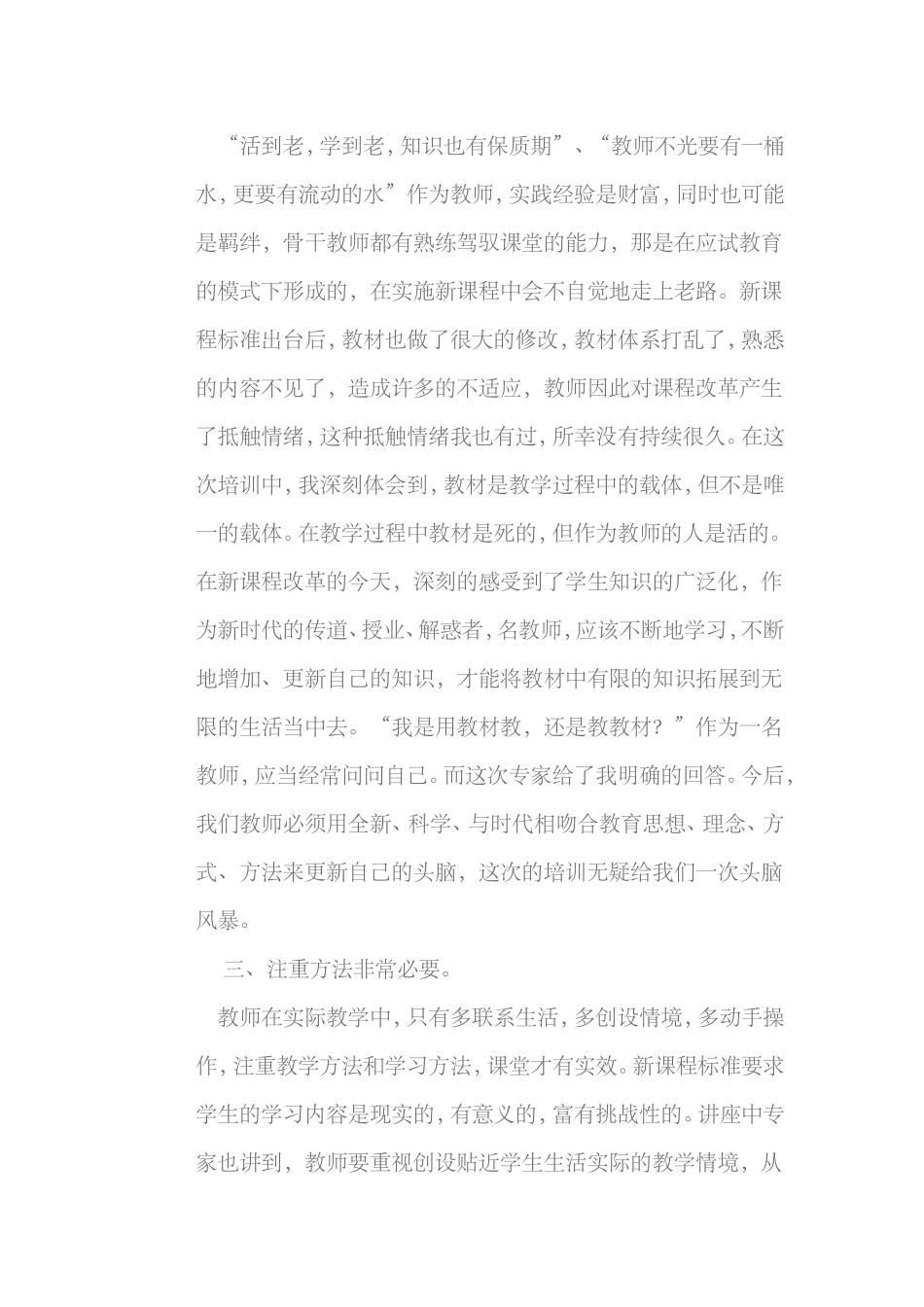 “活到老，学到老，知识也有保质期”、“教师不光要有一桶水，更要有流动的水”作为教师，实践经验是财富，同时也可能是羁绊，骨干教师都有熟练驾驭课堂的能力，那是在应试教育的模式下形成的，在实施新课程中会不自觉地走上老路。新课程标准出台后，教材也做了很大的修改，教材体系打乱了，熟悉的内容不见了，造成许多的不适应，教师因此对课程改革产生了抵触情绪，这种抵触情绪我也有过，所幸没有持续很久。在这次培训中，我深刻体会到，教材是教学过程中的载体，但不是唯一的载体。在教学过程中教材是死的，但作为教师的人是活的。在新课程改革的今天，深刻的感受到了学生知识的广泛化，作为新时代的传道、授业、解惑者，名教师，应该不断地学习，不断地增加、更新自己的知识，才能将教材中有限的知识拓展到无限的生活当中去。“我是用教材教，还是教教材？”作为一名教师，应当经常问问自己。而这次专家给了我明确的回答。今后，我们教师必须用全新、科学、与时代相吻合教育思想、理念、方式、方法来更新自己的头脑，这次的培训无疑给我们一次头脑风暴。

三、注重方法非常必要。

教师在实际教学中，只有多联系生活，多创设情境，多动手操作，注重教学方法和学习方法，课堂才有实效。新课程标准要求学生的学习内容是现实的，有意义的，富有挑战性的。讲座中专家也讲到，教师要重视创设贴近学生生活实际的教学情境，从